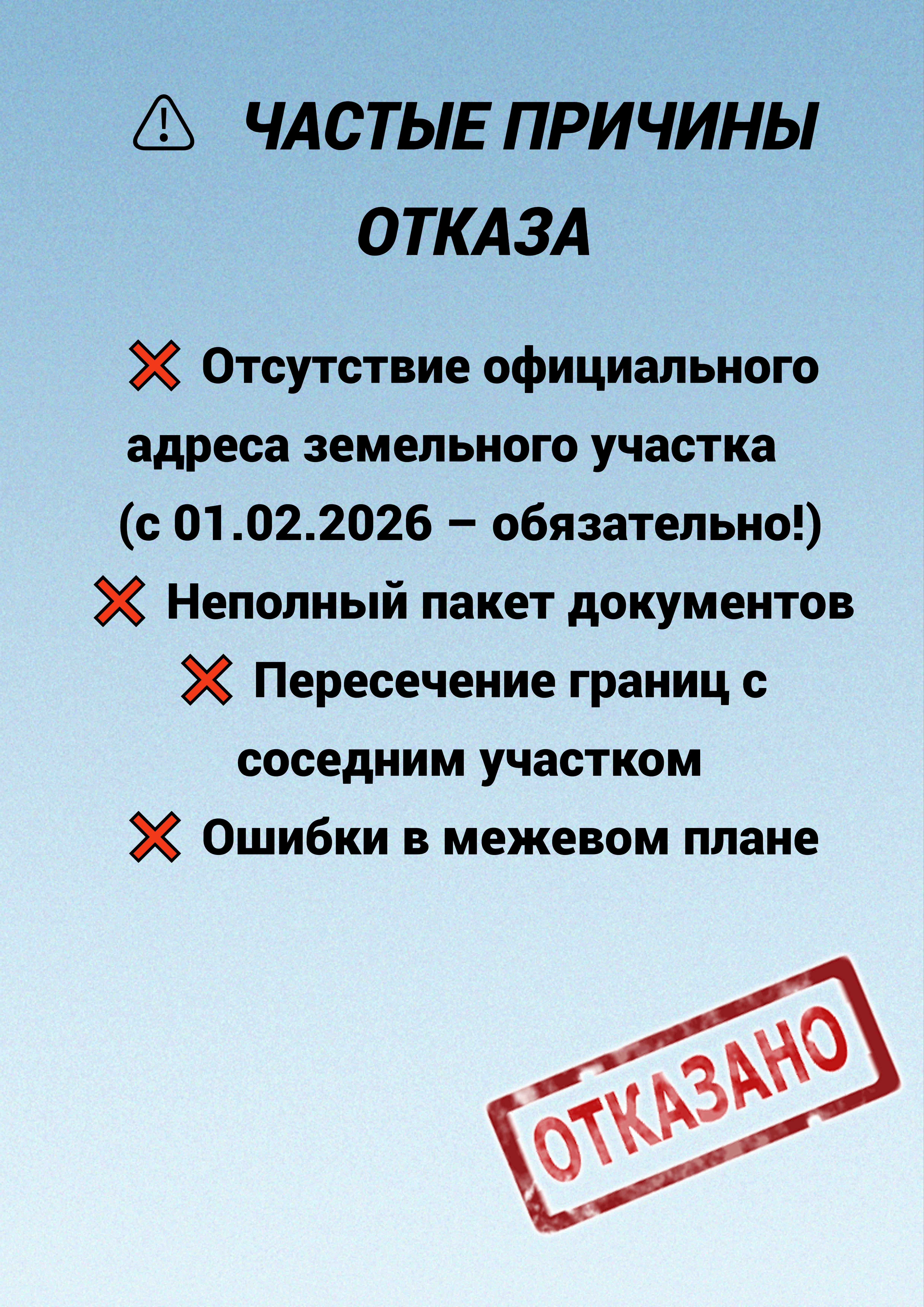 ⚠ ЧАСТЫЕ ПРИЧИНЫ ОТКАЗА

❌ Отсутствие официального адреса земельного участка (с 01.02.2026 – обязательно!)
❌ Неполный пакет документов
❌ Пересечение границ с соседним участком
❌ Ошибки в межевом плане

ОТКАЗАНО